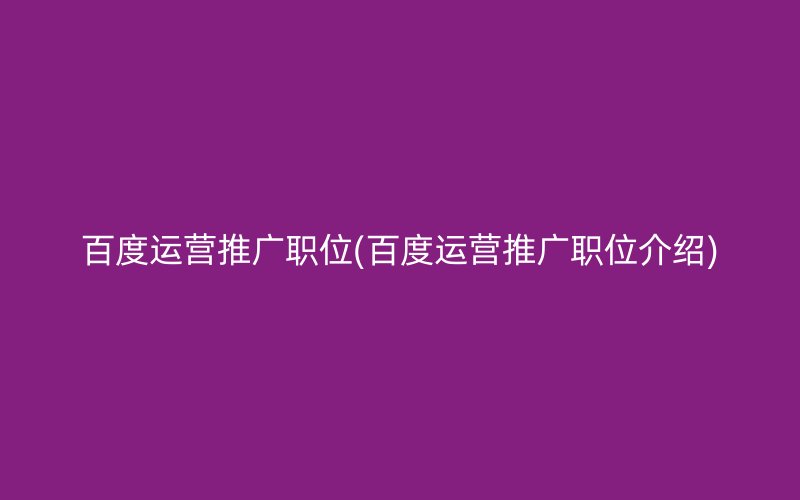 百度运营推广职位(百度运营推广职位介绍)